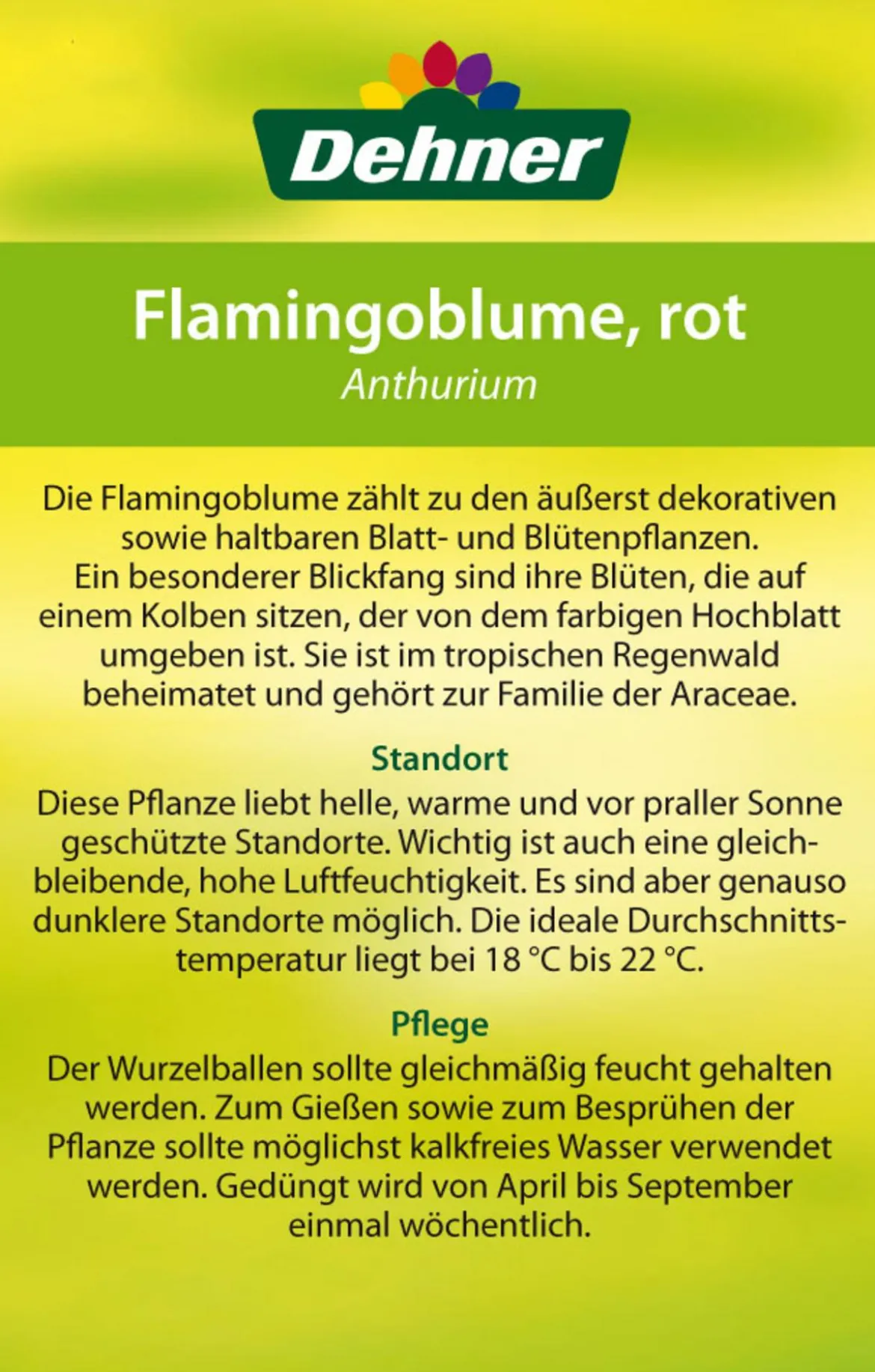 Dehner

Flamingoblume, rot
Anthurium

Die Flamingoblume zählt zu den äußerst dekorativen sowie haltbaren Blatt- und Blütenpflanzen.
Ein besonderer Blickfang sind ihre Blüten, die auf einem Kolben sitzen, der von dem farbigen Hochblatt umgeben ist. Sie ist im tropischen Regenwald beheimatet und gehört zur Familie der Araceae.

Standort
Diese Pflanze liebt helle, warme und vor praller Sonne geschützte Standorte. Wichtig ist auch eine gleichbleibende, hohe Luftfeuchtigkeit. Es sind aber genauso dunklere Standorte möglich. Die ideale Durchschnittstemperatur liegt bei 18 °C bis 22 °C.

Pflege
Der Wurzelballen sollte gleichmäßig feucht gehalten werden. Zum Gießen sowie zum Besprühen der Pflanze sollte möglichst kalkfreies Wasser verwendet werden. Gedüngt wird von April bis September einmal wöchentlich.